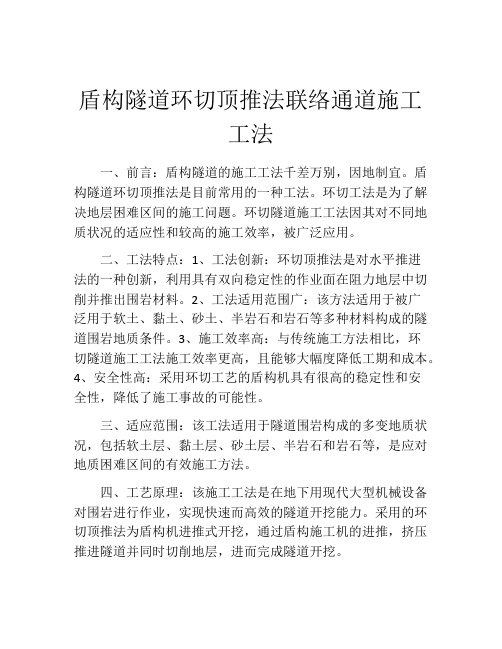 盾构隧道环切顶推法联络通道施工工法

一、前言：盾构隧道的施工工法千差万别，因地制宜。盾构隧道环切顶推法是目前常用的一种工法。环切工法是为了解决地层困难区间的施工问题。环切隧道施工工法因其对不同地质状况的适应性和较高的施工效率，被广泛应用。

二、工法特点：1、工法创新：环切顶推法是对水平推进法的一种创新，利用具有双向稳定性的作业面在阻力地层中切削并推出围岩材料。2、工法适用范围广：该方法适用于被广泛用于软土、黏土、砂土、半岩石和岩石等多种材料构成的隧道围岩地质条件。3、施工效率高：与传统施工方法相比，环切隧道施工工法施工效率更高，且能够大幅度降低工期和成本。4、安全性高：采用环切工艺的盾构机具有很高的稳定性和安全性，降低了施工事故的可能性。

三、适应范围：该工法适用于隧道围岩构成的多变地质状况，包括软土层、黏土层、砂土层、半岩石和岩石等，是应对地质困难区间的有效施工方法。

四、工艺原理：该施工工法是在地下用现代大型机械设备对围岩进行作业，实现快速而高效的隧道开挖能力。采用的环切顶推法为盾构机进推式开挖，通过盾构施工机的进推，挤压推进隧道并同时切削地层，进而完成隧道开挖。